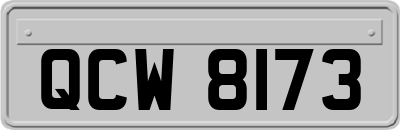 QCW 8173